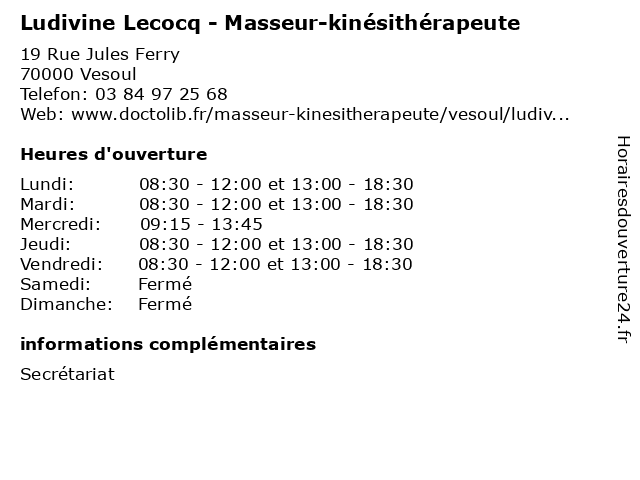 Ludivine Lecocq - Masseur-kinésithérapeute

19 Rue Jules Ferry
70000 Vesoul
Telefon: 03 84 97 25 68
Web: www.doctolib.fr/masseur-kinesitherapeute/vesoul/ludiv...

Heures d'ouverture

| | |
|---|---|
| Lundi: | 08:30 - 12:00 et 13:00 - 18:30 |
| Mardi: | 08:30 - 12:00 et 13:00 - 18:30 |
| Mercredi: | 09:15 - 13:45 |
| Jeudi: | 08:30 - 12:00 et 13:00 - 18:30 |
| Vendredi: | 08:30 - 12:00 et 13:00 - 18:30 |
| Samedi: | Fermé |
| Dimanche: | Fermé |

informations complémentaires

Secrétariat

Horairesdouverture24.fr